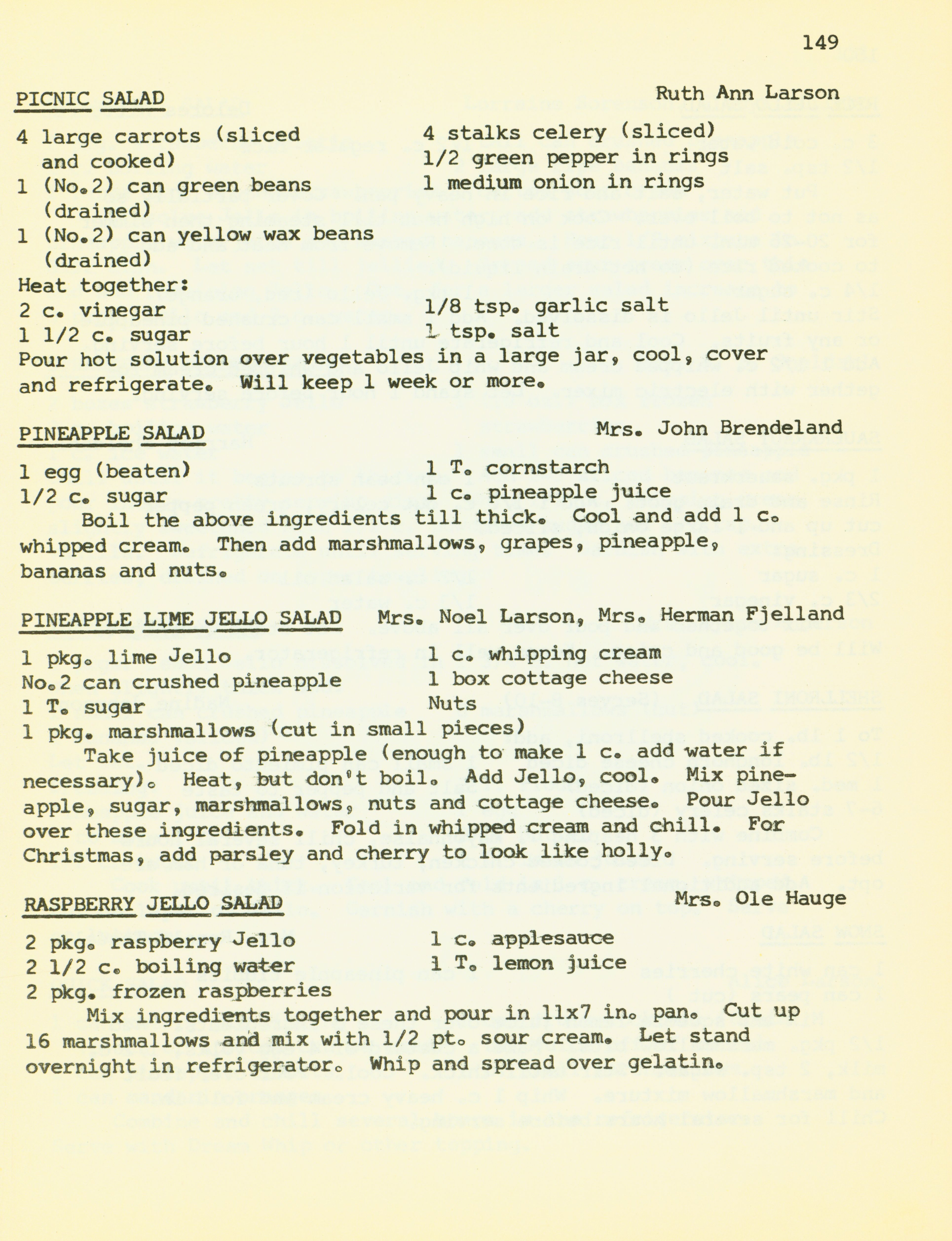 149

PICNIC SALAD
Ruth Ann Larson

4 large carrots (sliced and cooked)
1 (No.2) can green beans (drained)
1 (No.2) can yellow wax beans (drained)
4 stalks celery (sliced)
1/2 green pepper in rings
1 medium onion in rings

Heat together:
2 c. vinegar
1 1/2 c. sugar
1/8 tsp. garlic salt
1 tsp. salt

Pour hot solution over vegetables in a large jar, cool, cover and refrigerate. Will keep 1 week or more.

PINEAPPLE SALAD
Mrs. John Brendeland

1 egg (beaten)
1/2 c. sugar
1 T. cornstarch
1 c. pineapple juice

Boil the above ingredients till thick. Cool and add 1 c. whipped cream. Then add marshmallows, grapes, pineapple, bananas and nuts.

PINEAPPLE LIME JELLO SALAD
Mrs. Noel Larson, Mrs. Herman Fjelland

1 pkg. lime Jello
No.2 can crushed pineapple
1 T. sugar
1 pkg. marshmallows (cut in small pieces)
1 c. whipping cream
1 box cottage cheese
Nuts

Take juice of pineapple (enough to make 1 c. add water if necessary). Heat, but don't boil. Add Jello, cool. Mix pineapple, sugar, marshmallows, nuts and cottage cheese. Pour Jello over these ingredients. Fold in whipped cream and chill. For Christmas, add parsley and cherry to look like holly.

RASPBERRY JELLO SALAD
Mrs. Ole Hauge

2 pkg. raspberry Jello
2 1/2 c. boiling water
2 pkg. frozen raspberries
1 c. applesauce
1 T. lemon juice

Mix ingredients together and pour in 11x7 in. pan. Cut up 16 marshmallows and mix with 1/2 pt. sour cream. Let stand overnight in refrigerator. Whip and spread over gelatin.